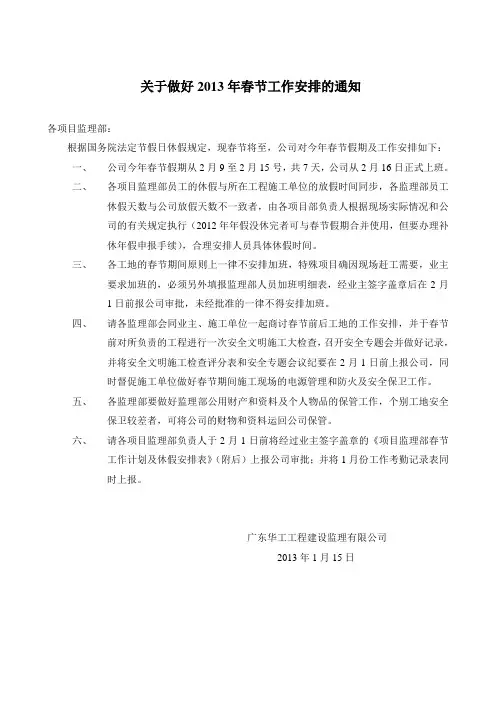 关于做好 2013 年春节工作安排的通知

各项目监理部：

根据国务院法定节假日休假规定，现春节将至，公司对今年春节假期及工作安排如下：

一、 公司今年春节假期从 2 月 9 至 2 月 15 号，共 7 天，公司从 2 月 16 日正式上班。

二、 各项目监理部员工的休假与所在工程施工单位的放假时间同步，各监理部员工休假天数与公司放假天数不一致者，由各项目部负责人根据现场实际情况和公司的有关规定执行（2012 年年假没休完者可与春节假期合并使用，但要办理补休年假申报手续），合理安排人员具体休假时间。

三、 各工地的春节期间原则上一律不安排加班，特殊项目确因现场赶工需要，业主要求加班的，必须另外填报监理部人员加班明细表，经业主签字盖章后在 2 月 1 日前报公司审批，未经批准的一律不得安排加班。

四、 请各监理部会同业主、施工单位一起商讨春节前后工地的工作安排，并于春节前对所负责的工程进行一次安全文明施工大检查，召开安全专题会并做好记录，并将安全文明施工检查评分表和安全专题会议纪要在 2 月 1 日前上报公司，同时督促施工单位做好春节期间施工现场的电源管理和防火及安全保卫工作。

五、 各监理部要做好监理部公用财产和资料及个人物品的保管工作，个别工地安全保卫较差者，可将公司的财物和资料运回公司保管。

六、 请各项目监理部负责人于 2 月 1 日前将经过业主签字盖章的《项目监理部春节工作计划及休假安排表》（附后）上报公司审批；并将 1 月份工作考勤记录表同时上报。

广东华工工程建设监理有限公司

2013 年 1 月 15 日